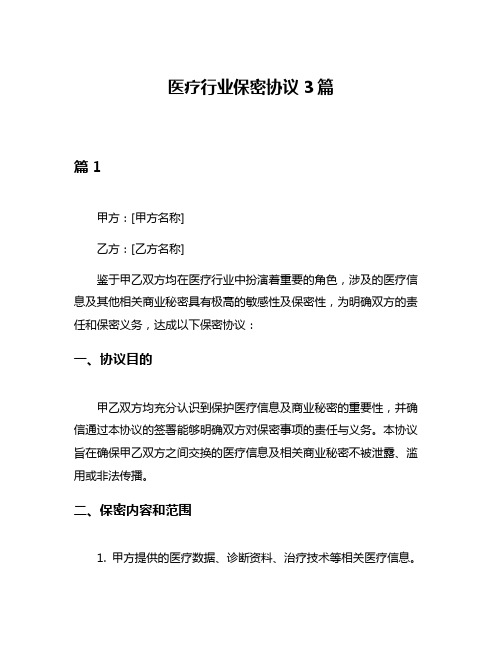 医疗行业保密协议 3 篇

篇 1

甲方：[甲方名称]

乙方：[乙方名称]

鉴于甲乙双方均在医疗行业中扮演着重要的角色，涉及的医疗信息及其他相关商业秘密具有极高的敏感性及保密性，为明确双方的责任和保密义务，达成以下保密协议：

一、协议目的

甲乙双方均充分认识到保护医疗信息及商业秘密的重要性，并确信通过本协议的签署能够明确双方对保密事项的责任与义务。本协议旨在确保甲乙双方之间交换的医疗信息及相关商业秘密不被泄露、滥用或非法传播。

二、保密内容和范围

1. 甲方提供的医疗数据、诊断资料、治疗技术等相关医疗信息。